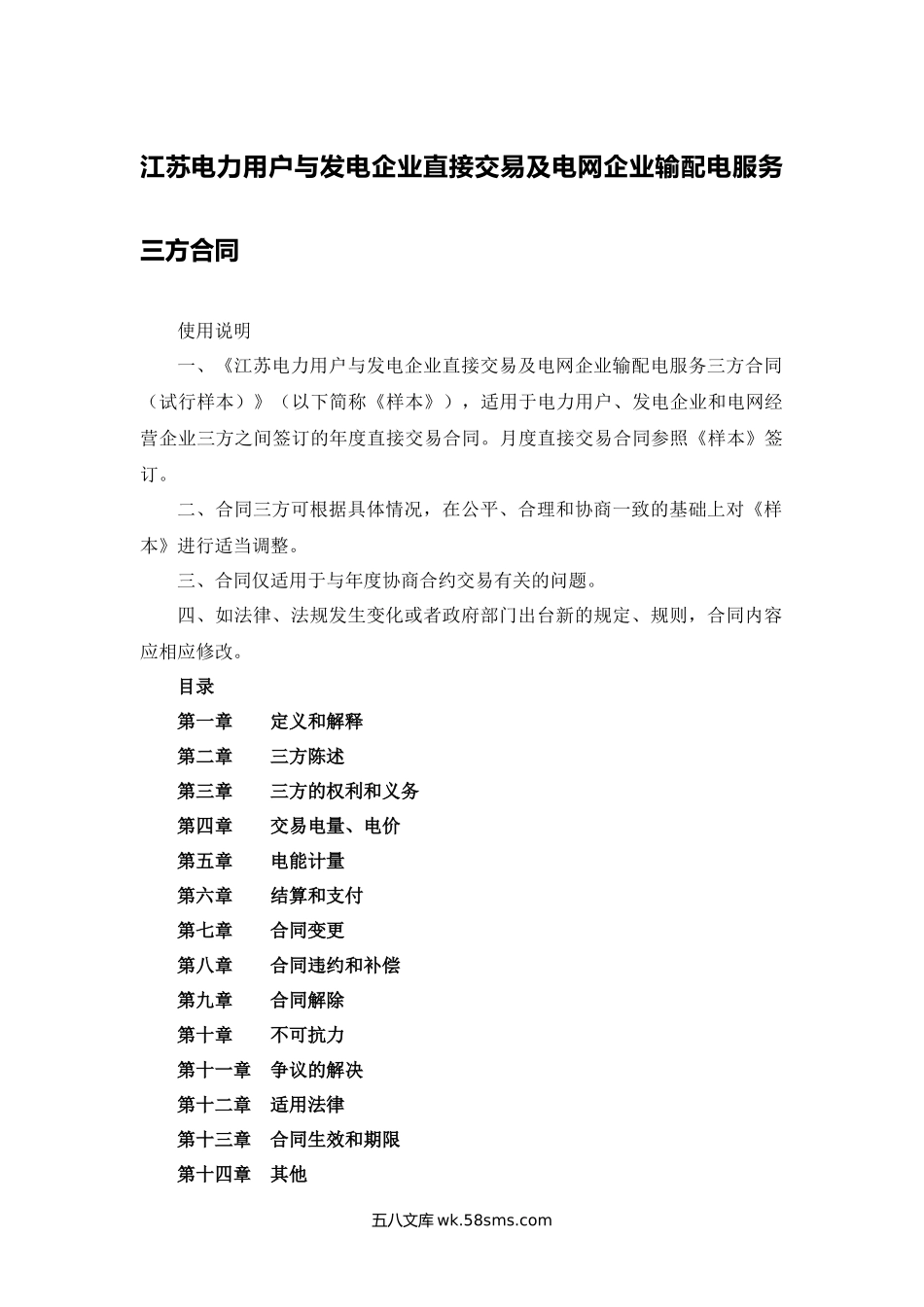 江苏电力用户与发电企业直接交易及电网企业输配电服务三方合同

使用说明

一、《江苏电力用户与发电企业直接交易及电网企业输配电服务三方合同（试行样本）》（以下简称《样本》），适用于电力用户、发电企业和电网经营企业三方之间签订的年度直接交易合同。月度直接交易合同参照《样本》签订。

二、合同三方可根据具体情况，在公平、合理和协商一致的基础上对《样本》进行适当调整。

三、合同仅适用于与年度协商合约交易有关的问题。

四、如法律、法规发生变化或者政府部门出台新的规定、规则，合同内容应相应修改。

目录

第一章　定义和解释
第二章　三方陈述
第三章　三方的权利和义务
第四章　交易电量、电价
第五章　电能计量
第六章　结算和支付
第七章　合同变更
第八章　合同违约和补偿
第九章　合同解除
第十章　不可抗力
第十一章　争议的解决
第十二章　适用法律
第十三章　合同生效和期限
第十四章　其他

五八文库 wk.58sms.com